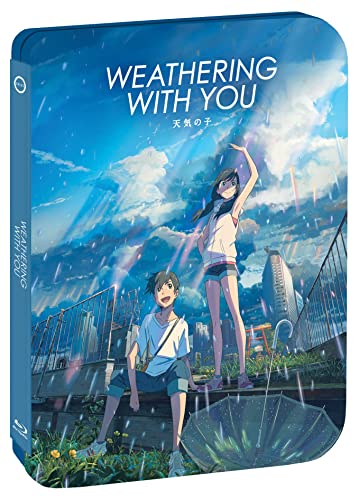 WEATHERING WITH YOU
天気の子

WEATHERING WITH YOU